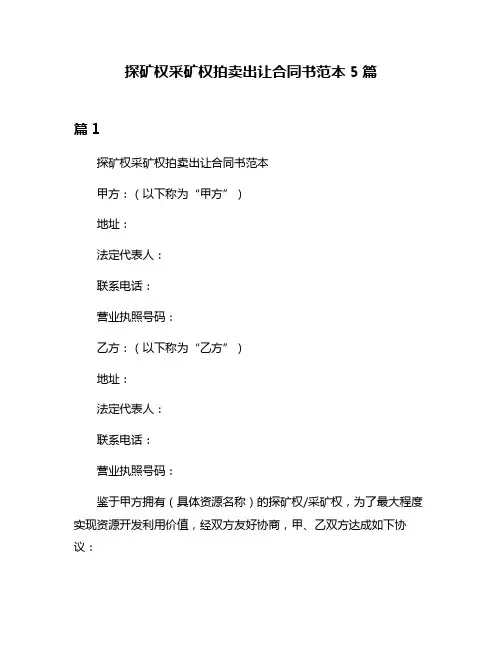 探矿权采矿权拍卖出让合同书范本 5 篇

篇 1

探矿权采矿权拍卖出让合同书范本

甲方：（以下称为“甲方”）

地址：

法定代表人：

联系电话：

营业执照号码：

乙方：（以下称为“乙方”）

地址：

法定代表人：

联系电话：

营业执照号码：

鉴于甲方拥有（具体资源名称）的探矿权/采矿权，为了最大程度实现资源开发利用价值，经双方友好协商，甲、乙双方达成如下协议：